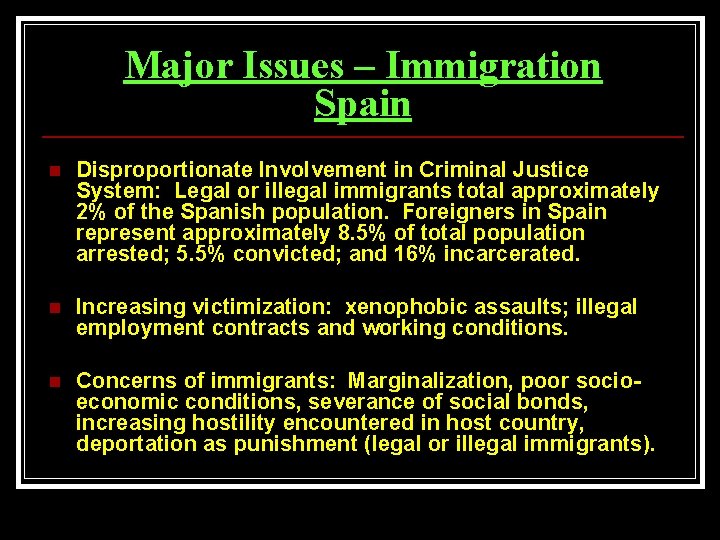 Major Issues – Immigration Spain

Disproportionate Involvement in Criminal Justice System: Legal or illegal immigrants total approximately 2% of the Spanish population. Foreigners in Spain represent approximately 8.5% of total population arrested; 5.5% convicted; and 16% incarcerated.

Increasing victimization: xenophobic assaults; illegal employment contracts and working conditions.

Concerns of immigrants: Marginalization, poor socio-economic conditions, severance of social bonds, increasing hostility encountered in host country, deportation as punishment (legal or illegal immigrants).